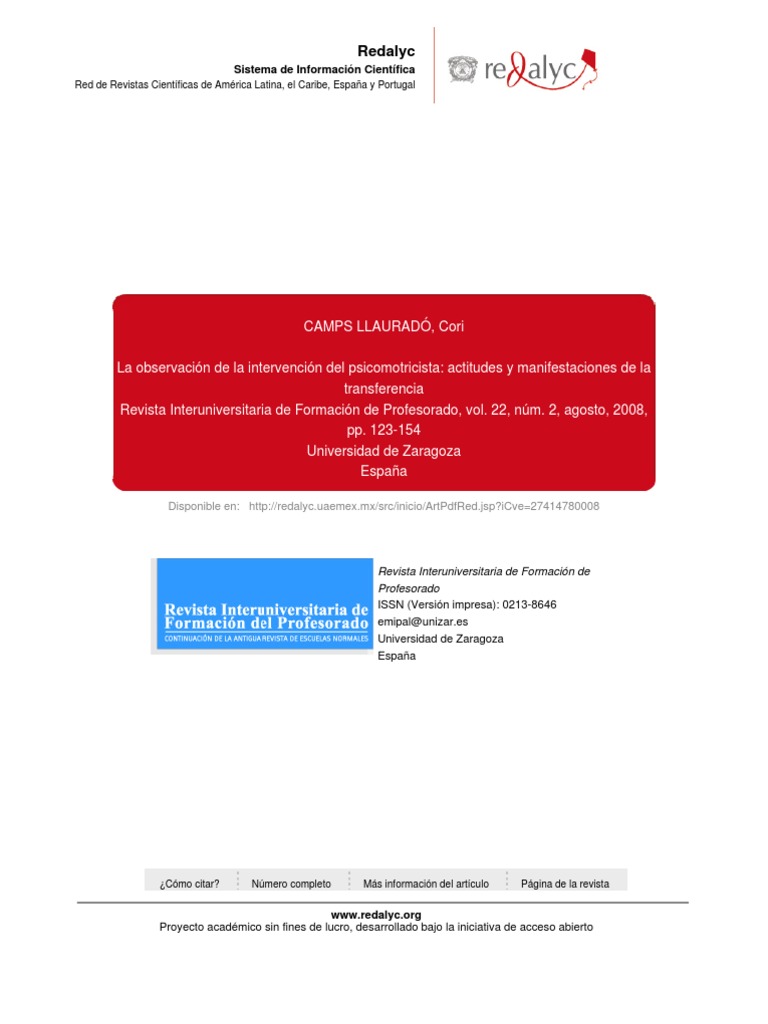 Redalyc
Sistema de Información Científica
Red de Revistas Científicas de América Latina, el Caribe, España y Portugal

redalyc

CAMPS LLAURADÓ, Cori

La observación de la intervención del psicomotricista: actitudes y manifestaciones de la transferencia
Revista Interuniversitaria de Formación de Profesorado, vol. 22, núm. 2, agosto, 2008, pp. 123-154
Universidad de Zaragoza
España

Disponible en: http://redalyc.uaemex.mx/src/inicio/ArtPdfRed.jsp?iCve=27414780008

Revista Interuniversitaria de Formación del Profesorado
CONTINUACIÓN DE LA ANTIGUA REVISTA DE ESCUELAS NORMALES

Revista Interuniversitaria de Formación de Profesorado
ISSN (Versión impresa): 0213-8646
emipal@unizar.es
Universidad de Zaragoza
España

¿Cómo citar? Número completo Más información del artículo Página de la revista

www.redalyc.org
Proyecto académico sin fines de lucro, desarrollado bajo la iniciativa de acceso abierto